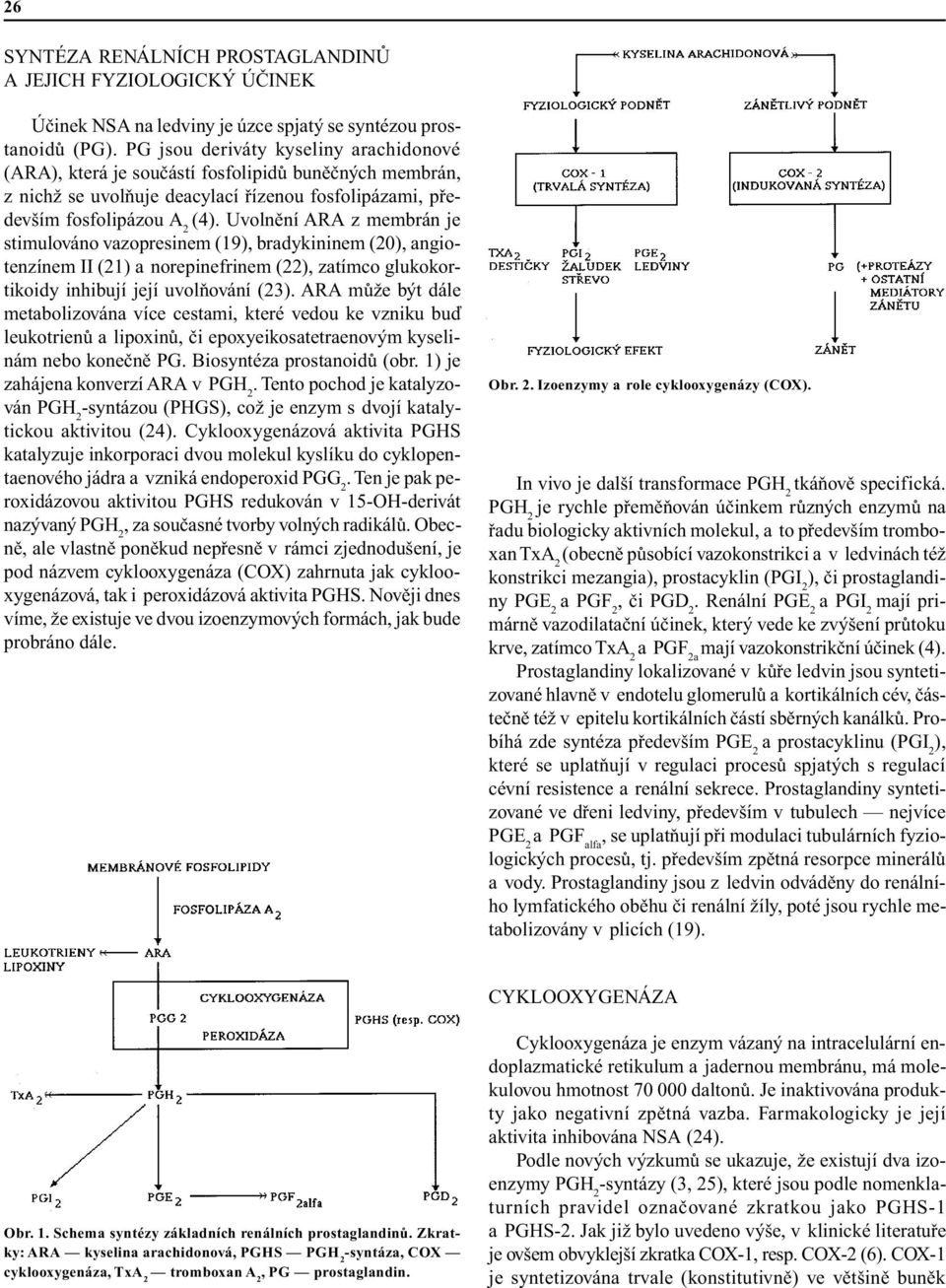 26

SYNTÉZA RENÁLNÍCH PROSTAGLANDINŮ A JEJICH FYZIOLOGICKÝ ÚČINEK

Účinek NSA na ledviny je úzce spjatý se syntézou prostanoidů (PG). PG jsou deriváty kyseliny arachidonové (ARA), která je součástí fosfolipidů buněčných membrán, z nichž se uvolňuje deacylací řízenou fosfolipázami, především fosfolipázou $A_2$ (4). Uvolnění ARA z membrán je stimulováno vazopresinem (19), bradykininem (20), angiotenzínem II (21) a norepinefrinem (22), zatímco glukokortikoidy inhibují její uvolňování (23). ARA může být dále metabolizována více cestami, které vedou ke vzniku buď leukotrienů a lipoxinů, či epoxyeikosatetraenovým kyselinám nebo konečně PG. Biosyntéza prostanoidů (obr. 1) je zahájena konverzí ARA v $PGH_2$. Tento pochod je katalyzován $PGH_2$-syntázou (PHGS), což je enzym s dvojí katalytickou aktivitou (24). Cyklooxygenázová aktivita PGHS katalyzuje inkorporaci dvou molekul kyslíku do cyklopentaenového jádra a vzniká endoperoxid $PGG_2$. Ten je pak peroxidázovou aktivitou PGHS redukován v 15-OH-derivát nazývaný $PGH_2$, za současné tvorby volných radikálů. Obecně, ale vlastně poněkud nepřesně v rámci zjednodušení, je pod názvem cyklooxygenáza (COX) zahrnuta jak cyklooxygenázová, tak i peroxidázová aktivita PGHS. Nověji dnes víme, že existuje ve dvou izoenzymových formách, jak bude probráno dále.

MEMBRÁNOVÉ FOSFOLIPIDY
FOSFOLIPÁZA $A_2$
LEUKOTRIENY
LIPOXINY
ARA
CYKLOOXYGENÁZA
PGG 2
PEROXIDÁZA
PGHS (resp. COX)
$TxA_2$
$PGH_2$
$PGI_2$
$PGE_2$
$PGF_{2alfa}$
$PGD_2$

Obr. 1. Schema syntézy základních renálních prostaglandinů. Zkratky: ARA — kyselina arachidonová, PGHS — $PGH_2$-syntáza, COX — cyklooxygenáza, $TxA_2$ — tromboxan $A_2$, PG — prostaglandin.

KYSELINA ARACHIDONOVÁ
FYZIOLOGICKÝ PODNĚT
ZÁNĚTLIVÝ PODNĚT
COX - 1
(TRVALÁ SYNTÉZA)
COX - 2
(INDUKOVANÁ SYNTÉZA)
$TXA_2$
DESTIČKY
$PGI_2$
ŽALUDEK
STŘEVO
$PGE_2$
LEDVINY
PG (+PROTEÁZY + OSTATNÍ MEDIÁTORY ZÁNĚTU
FYZIOLOGICKÝ EFEKT
ZÁNĚT

Obr. 2. Izoenzymy a role cyklooxygenázy (COX).

In vivo je další transformace $PGH_2$ tkáňově specifická. $PGH_2$ je rychle přeměňován účinkem různých enzymů na řadu biologicky aktivních molekul, a to především tromboxan $TxA_2$ (obecně působící vazokonstrikci a v ledvinách též konstrikci mezangia), prostacyklin ($PGI_2$), či prostaglandiny $PGE_2$ a $PGF_2$, či $PGD_2$. Renální $PGE_2$ a $PGI_2$ mají primárně vazodilatační účinek, který vede ke zvýšení průtoku krve, zatímco $TxA_2$ a $PGF_{2a}$ mají vazokonstrikční účinek (4).

Prostaglandiny lokalizované v kůře ledvin jsou syntetizované hlavně v endotelu glomerulů a kortikálních cév, částečně též v epitelu kortikálních částí sběrných kanálků. Probíhá zde syntéza především $PGE_2$ a prostacyklinu ($PGI_2$), které se uplatňují v regulaci procesů spjatých s regulací cévní resistence a renální sekrece. Prostaglandiny syntetizované ve dřeni ledviny, především v tubulech — nejvíce $PGE_2$ a $PGF_{alfa}$, se uplatňují při modulaci tubulárních fyziologických procesů, tj. především zpětná resorpce minerálů a vody. Prostaglandiny jsou z ledvin odváděny do renálního lymfatického oběhu či renální žíly, poté jsou rychle metabolizovány v plicích (19).

CYKLOOXYGENÁZA

Cyklooxygenáza je enzym vázaný na intracelulární endoplazmatické retikulum a jadernou membránu, má molekulovou hmotnost 70 000 daltonů. Je inaktivována produkty jako negativní zpětná vazba. Farmakologicky je její aktivita inhibována NSA (24).

Podle nových výzkumů se ukazuje, že existují dva izoenzymy $PGH_2$-syntázy (3, 25), které jsou podle nomenklaturních pravidel označované zkratkou jako PGHS-1 a PGHS-2. Jak již bylo uvedeno výše, v klinické literatuře je ovšem obvyklejší zkratka COX-1, resp. COX-2 (6). COX-1 je syntetizována trvale (konstitutivně) ve většině buněk